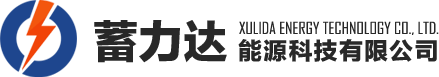 蓄力达 XULIDA ENERGY TECHNOLOGY CO., LTD.
能源科技有限公司